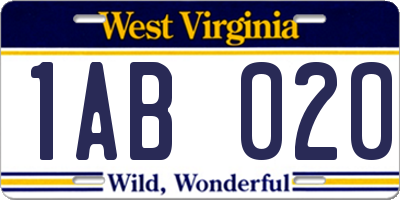 West Virginia

1AB 020

Wild, Wonderful